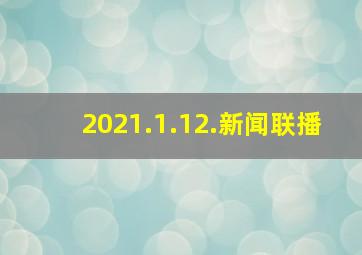 2021.1.12.新闻联播